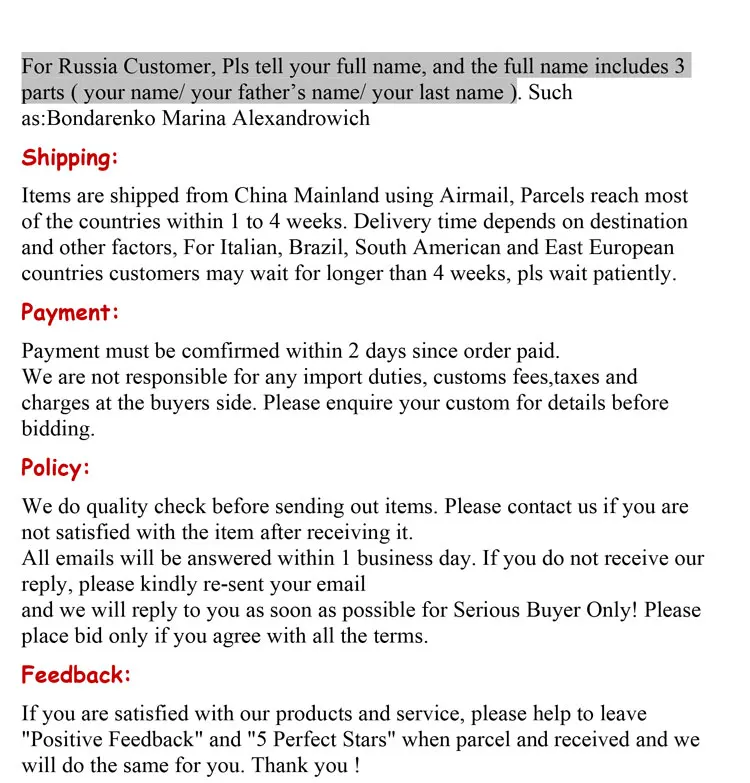 For Russia Customer, Pls tell your full name, and the full name includes 3 parts ( your name/ your father's name/ your last name ). Such as:Bondarenko Marina Alexandrowich

Shipping:

Items are shipped from China Mainland using Airmail, Parcels reach most of the countries within 1 to 4 weeks. Delivery time depends on destination and other factors, For Italian, Brazil, South American and East European countries customers may wait for longer than 4 weeks, pls wait patiently.

Payment:

Payment must be comfirmed within 2 days since order paid.
We are not responsible for any import duties, customs fees,taxes and charges at the buyers side. Please enquire your custom for details before bidding.

Policy:

We do quality check before sending out items. Please contact us if you are not satisfied with the item after receiving it.
All emails will be answered within 1 business day. If you do not receive our reply, please kindly re-sent your email
and we will reply to you as soon as possible for Serious Buyer Only! Please place bid only if you agree with all the terms.

Feedback:

If you are satisfied with our products and service, please help to leave "Positive Feedback" and "5 Perfect Stars" when parcel and received and we will do the same for you. Thank you !